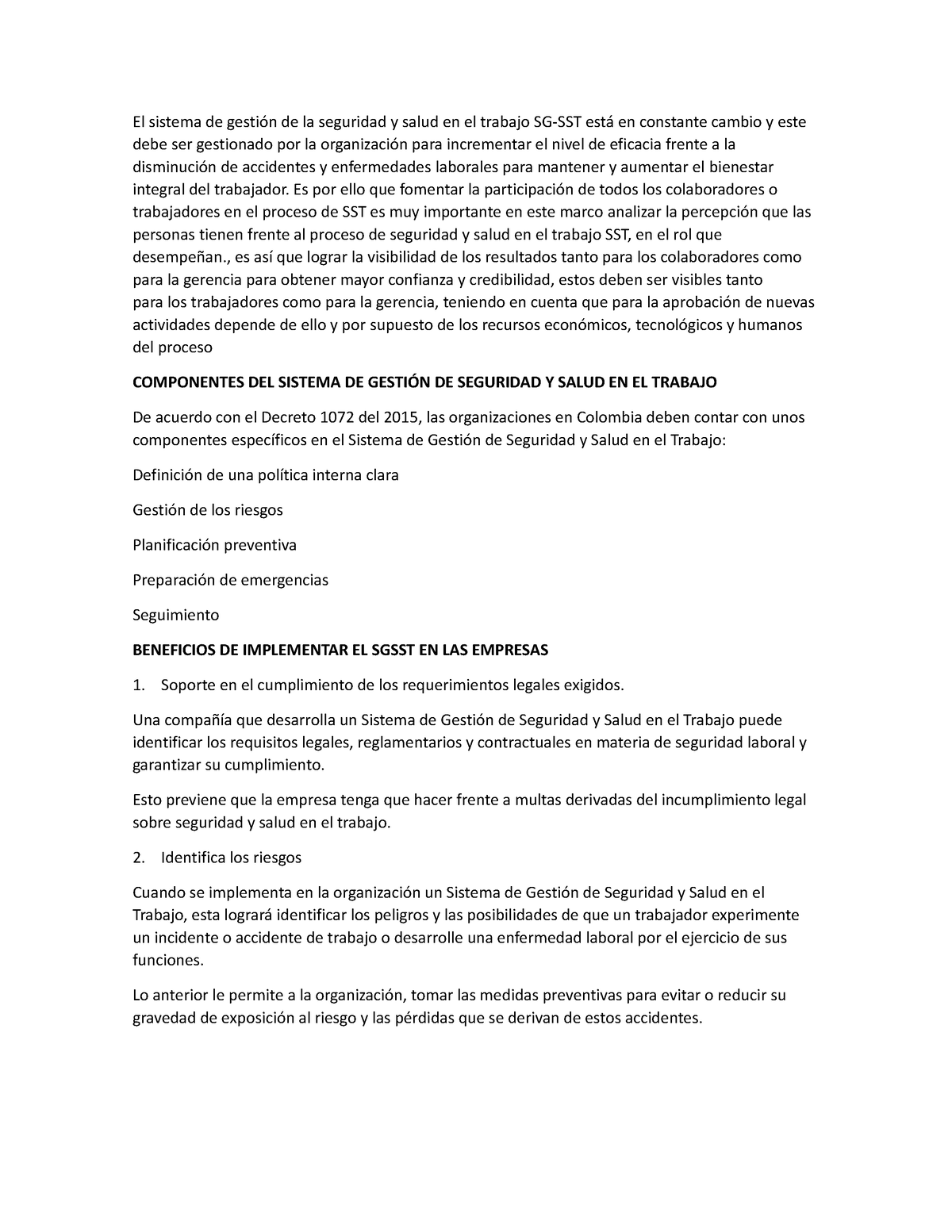 El sistema de gestión de la seguridad y salud en el trabajo SG-SST está en constante cambio y este debe ser gestionado por la organización para incrementar el nivel de eficacia frente a la disminución de accidentes y enfermedades laborales para mantener y aumentar el bienestar integral del trabajador. Es por ello que fomentar la participación de todos los colaboradores o trabajadores en el proceso de SST es muy importante en este marco analizar la percepción que las personas tienen frente al proceso de seguridad y salud en el trabajo SST, en el rol que desempeñan., es así que lograr la visibilidad de los resultados tanto para los colaboradores como para la gerencia para obtener mayor confianza y credibilidad, estos deben ser visibles tanto para los trabajadores como para la gerencia, teniendo en cuenta que para la aprobación de nuevas actividades depende de ello y por supuesto de los recursos económicos, tecnológicos y humanos del proceso

COMPONENTES DEL SISTEMA DE GESTIÓN DE SEGURIDAD Y SALUD EN EL TRABAJO

De acuerdo con el Decreto 1072 del 2015, las organizaciones en Colombia deben contar con unos componentes específicos en el Sistema de Gestión de Seguridad y Salud en el Trabajo:

Definición de una política interna clara

Gestión de los riesgos

Planificación preventiva

Preparación de emergencias

Seguimiento

BENEFICIOS DE IMPLEMENTAR EL SGSST EN LAS EMPRESAS

1. Soporte en el cumplimiento de los requerimientos legales exigidos.

Una compañía que desarrolla un Sistema de Gestión de Seguridad y Salud en el Trabajo puede identificar los requisitos legales, reglamentarios y contractuales en materia de seguridad laboral y garantizar su cumplimiento.

Esto previene que la empresa tenga que hacer frente a multas derivadas del incumplimiento legal sobre seguridad y salud en el trabajo.

2. Identifica los riesgos

Cuando se implementa en la organización un Sistema de Gestión de Seguridad y Salud en el Trabajo, esta logrará identificar los peligros y las posibilidades de que un trabajador experimente un incidente o accidente de trabajo o desarrolle una enfermedad laboral por el ejercicio de sus funciones.

Lo anterior le permite a la organización, tomar las medidas preventivas para evitar o reducir su gravedad de exposición al riesgo y las pérdidas que se derivan de estos accidentes.